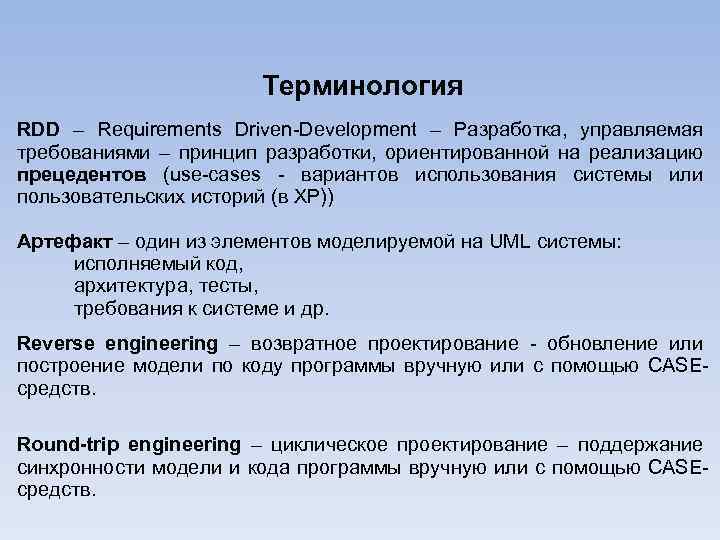 Терминология

RDD – Requirements Driven-Development – Разработка, управляемая требованиями – принцип разработки, ориентированной на реализацию прецедентов (use-cases - вариантов использования системы или пользовательских историй (в XP))

Артефакт – один из элементов моделируемой на UML системы:
исполняемый код,
архитектура, тесты,
требования к системе и др.

Reverse engineering – возвратное проектирование - обновление или построение модели по коду программы вручную или с помощью CASE-средств.

Round-trip engineering – циклическое проектирование – поддержание синхронности модели и кода программы вручную или с помощью CASE-средств.